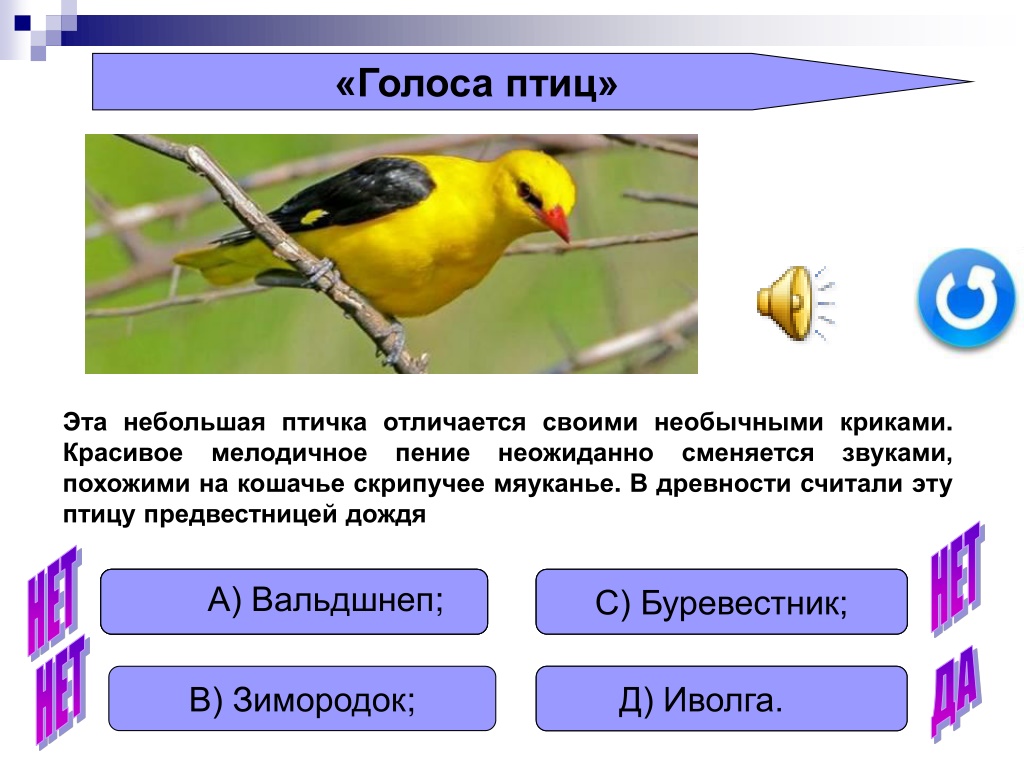 «Голоса птиц»

Эта небольшая птичка отличается своими необычными криками. Красивое мелодичное пение неожиданно сменяется звуками, похожими на кошачье скрипучее мяуканье. В древности считали эту птицу предвестницей дождя

НЕТ

А) Вальдшнеп;

С) Буревестник;

НЕТ

НЕТ

В) Зимородок;

Д) Иволга.

ДА